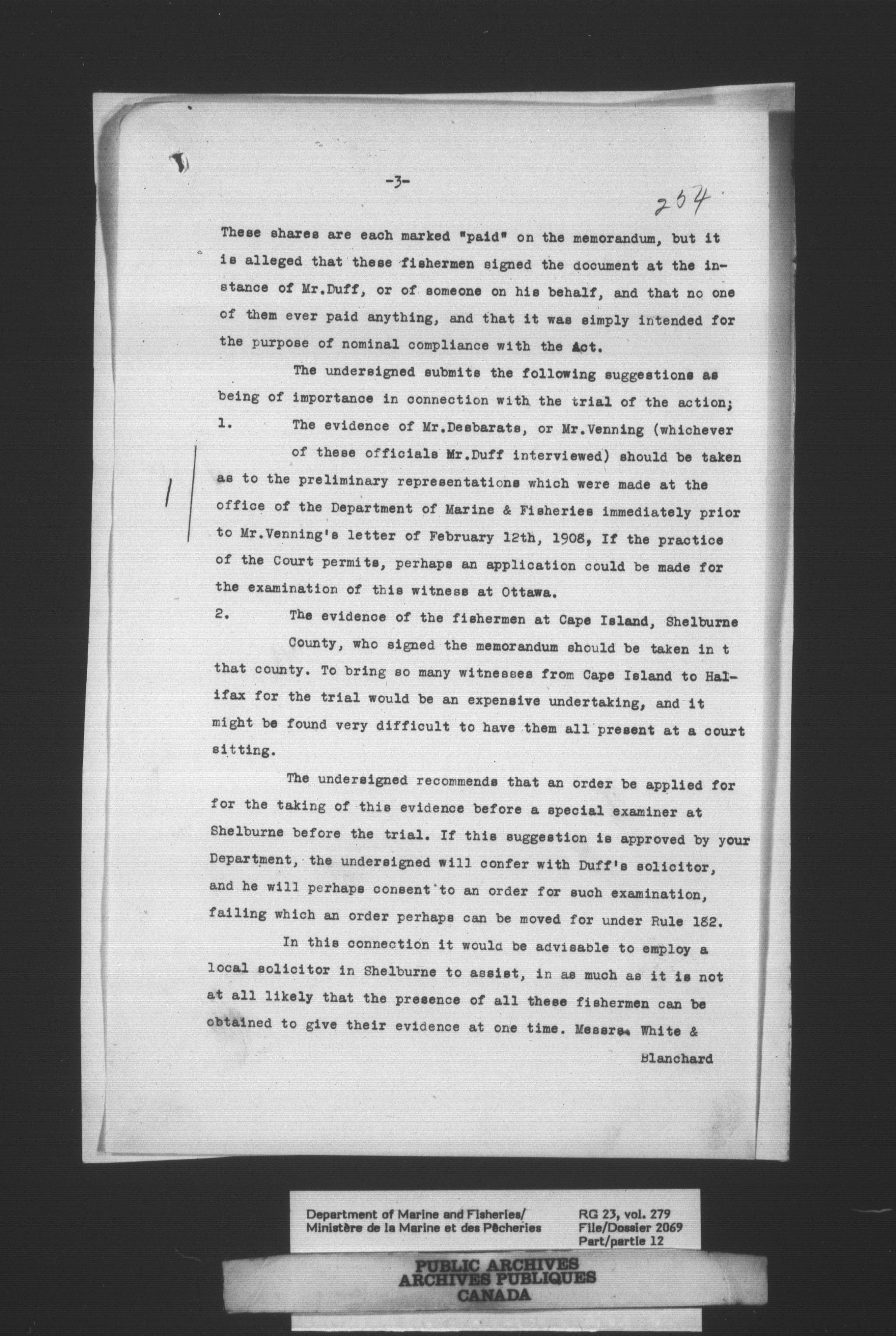 -3-

254

These shares are each marked "paid" on the memorandum, but it is alleged that these fishermen signed the document at the instance of Mr.Duff, or of someone on his behalf, and that no one of them ever paid anything, and that it was simply intended for the purpose of nominal compliance with the Act.

The undersigned submits the following suggestions as being of importance in connection with the trial of the action;

1. The evidence of Mr.Desbarats, or Mr.Venning (whichever of these officials Mr.Duff interviewed) should be taken as to the preliminary representations which were made at the office of the Department of Marine & Fisheries immediately prior to Mr.Venning's letter of February 12th, 1908, If the practice of the Court permits, perhaps an application could be made for the examination of this witness at Ottawa.

2. The evidence of the fishermen at Cape Island, Shelburne County, who signed the memorandum should be taken in t that county. To bring so many witnesses from Cape Island to Halifax for the trial would be an expensive undertaking, and it might be found very difficult to have them all present at a court sitting.

The undersigned recommends that an order be applied for for the taking of this evidence before a special examiner at Shelburne before the trial. If this suggestion is approved by your Department, the undersigned will confer with Duff's solicitor, and he will perhaps consent to an order for such examination, failing which an order perhaps can be moved for under Rule 182.

In this connection it would be advisable to employ a local solicitor in Shelburne to assist, in as much as it is not at all likely that the presence of all these fishermen can be obtained to give their evidence at one time. Messrs. White &

Blanchard

Department of Marine and Fisheries/
Ministère de la Marine et des Pêcheries

RG 23, vol. 279
File/Dossier 2069
Part/partie 12

PUBLIC ARCHIVES
ARCHIVES PUBLIQUES
CANADA